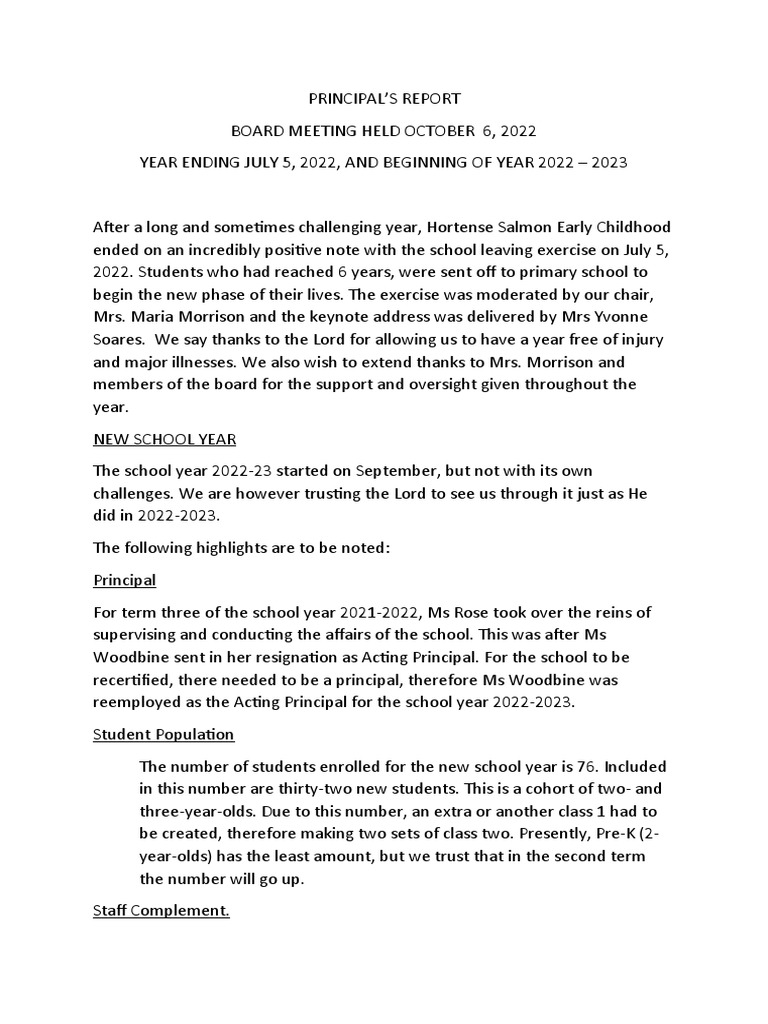 PRINCIPAL'S REPORT

BOARD MEETING HELD OCTOBER 6, 2022

YEAR ENDING JULY 5, 2022, AND BEGINNING OF YEAR 2022 – 2023

After a long and sometimes challenging year, Hortense Salmon Early Childhood ended on an incredibly positive note with the school leaving exercise on July 5, 2022. Students who had reached 6 years, were sent off to primary school to begin the new phase of their lives. The exercise was moderated by our chair, Mrs. Maria Morrison and the keynote address was delivered by Mrs Yvonne Soares. We say thanks to the Lord for allowing us to have a year free of injury and major illnesses. We also wish to extend thanks to Mrs. Morrison and members of the board for the support and oversight given throughout the year.

NEW SCHOOL YEAR

The school year 2022-23 started on September, but not with its own challenges. We are however trusting the Lord to see us through it just as He did in 2022-2023.

The following highlights are to be noted:

Principal

For term three of the school year 2021-2022, Ms Rose took over the reins of supervising and conducting the affairs of the school. This was after Ms Woodbine sent in her resignation as Acting Principal. For the school to be recertified, there needed to be a principal, therefore Ms Woodbine was reemployed as the Acting Principal for the school year 2022-2023.

Student Population

The number of students enrolled for the new school year is 76. Included in this number are thirty-two new students. This is a cohort of two- and three-year-olds. Due to this number, an extra or another class 1 had to be created, therefore making two sets of class two. Presently, Pre-K (2-year-olds) has the least amount, but we trust that in the second term the number will go up.

Staff Complement.